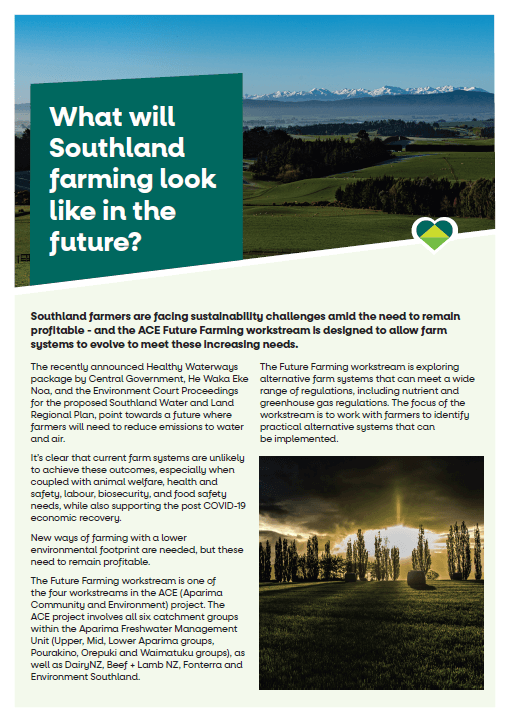 What will Southland farming look like in the future?

Southland farmers are facing sustainability challenges amid the need to remain profitable - and the ACE Future Farming workstream is designed to allow farm systems to evolve to meet these increasing needs.

The recently announced Healthy Waterways package by Central Government, He Waka Eke Noa, and the Environment Court Proceedings for the proposed Southland Water and Land Regional Plan, point towards a future where farmers will need to reduce emissions to water and air.

It's clear that current farm systems are unlikely to achieve these outcomes, especially when coupled with animal welfare, health and safety, labour, biosecurity, and food safety needs, while also supporting the post COVID-19 economic recovery.

New ways of farming with a lower environmental footprint are needed, but these need to remain profitable.

The Future Farming workstream is one of the four workstreams in the ACE (Aparima Community and Environment) project. The ACE project involves all six catchment groups within the Aparima Freshwater Management Unit (Upper, Mid, Lower Aparima groups, Pourakino, Orepuki and Waimatuku groups), as well as DairyNZ, Beef + Lamb NZ, Fonterra and Environment Southland.

The Future Farming workstream is exploring alternative farm systems that can meet a wide range of regulations, including nutrient and greenhouse gas regulations. The focus of the workstream is to work with farmers to identify practical alternative systems that can be implemented.